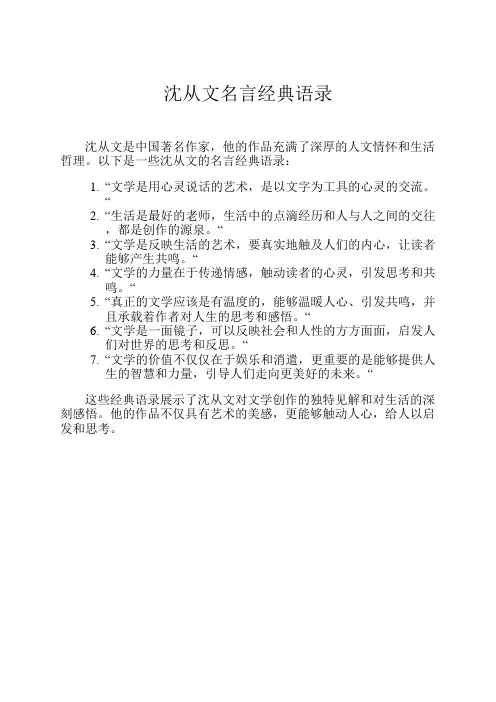 沈从文名言经典语录

沈从文是中国著名作家，他的作品充满了深厚的人文情怀和生活哲理。以下是一些沈从文的名言经典语录：

1. “文学是用心灵说话的艺术，是以文字为工具的心灵的交流。“
2. “生活是最好的老师，生活中的点滴经历和人与人之间的交往，都是创作的源泉。“
3. “文学是反映生活的艺术，要真实地触及人们的内心，让读者能够产生共鸣。“
4. “文学的力量在于传递情感，触动读者的心灵，引发思考和共鸣。“
5. “真正的文学应该是有温度的，能够温暖人心、引发共鸣，并且承载着作者对人生的思考和感悟。“
6. “文学是一面镜子，可以反映社会和人性的方方面面，启发人们对世界的思考和反思。“
7. “文学的价值不仅仅在于娱乐和消遣，更重要的是能够提供人生的智慧和力量，引导人们走向更美好的未来。“

这些经典语录展示了沈从文对文学创作的独特见解和对生活的深刻感悟。他的作品不仅具有艺术的美感，更能够触动人心，给人以启发和思考。